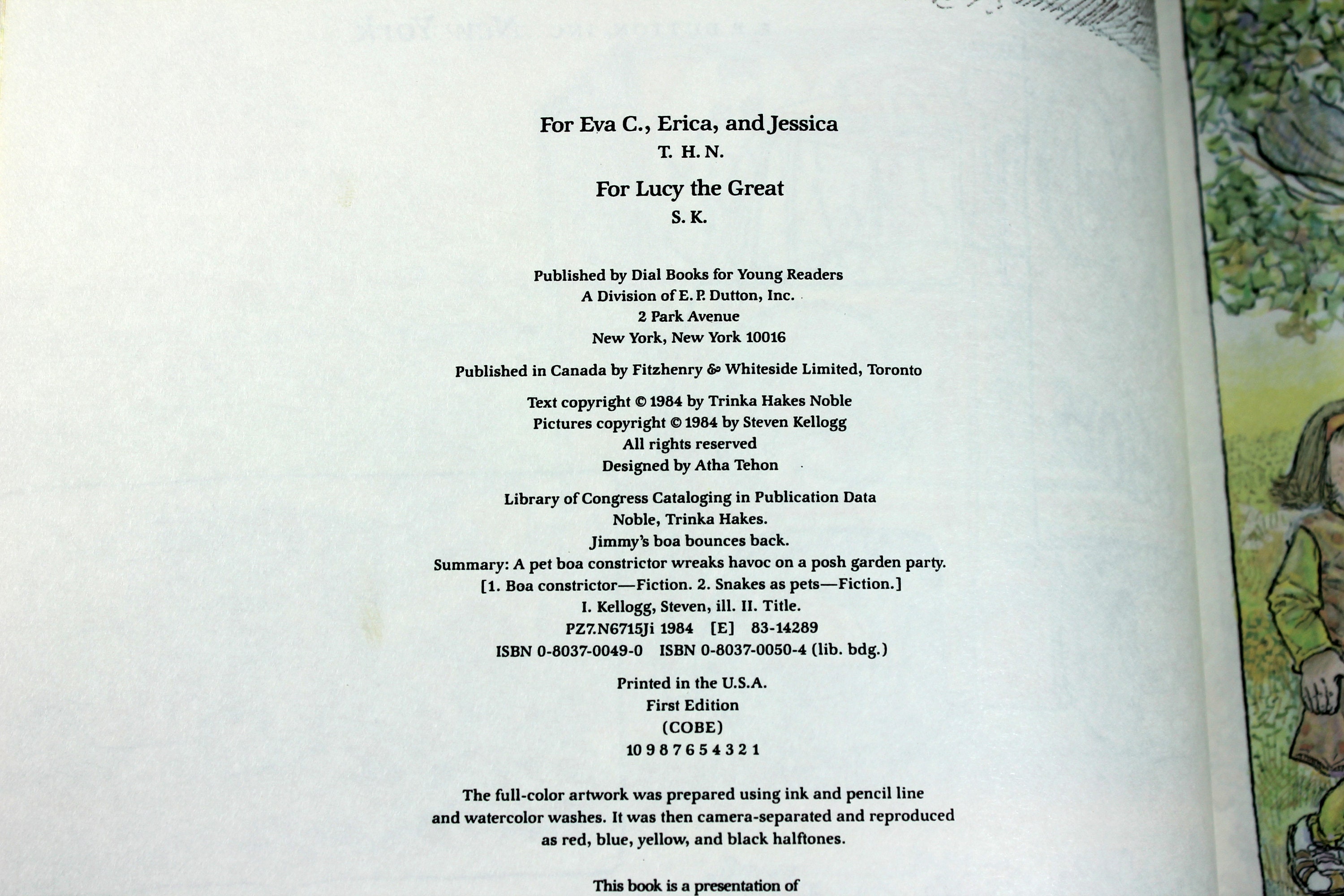 For Eva C., Erica, and Jessica
T. H. N.

For Lucy the Great
S. K.

Published by Dial Books for Young Readers
A Division of E. P. Dutton, Inc.
2 Park Avenue
New York, New York 10016

Published in Canada by Fitzhenry & Whiteside Limited, Toronto

Text copyright © 1984 by Trinka Hakes Noble
Pictures copyright © 1984 by Steven Kellogg
All rights reserved
Designed by Atha Tehon

Library of Congress Cataloging in Publication Data
Noble, Trinka Hakes.
Jimmy's boa bounces back.
Summary: A pet boa constrictor wreaks havoc on a posh garden party.
[1. Boa constrictor—Fiction. 2. Snakes as pets—Fiction.]
I. Kellogg, Steven, ill. II. Title.
PZ7.N6715Ji 1984 [E] 83-14289
ISBN 0-8037-0049-0 ISBN 0-8037-0050-4 (lib. bdg.)

Printed in the U.S.A.
First Edition
(COBE)
10 9 8 7 6 5 4 3 2 1

The full-color artwork was prepared using ink and pencil line and watercolor washes. It was then camera-separated and reproduced as red, blue, yellow, and black halftones.

This book is a presentation of